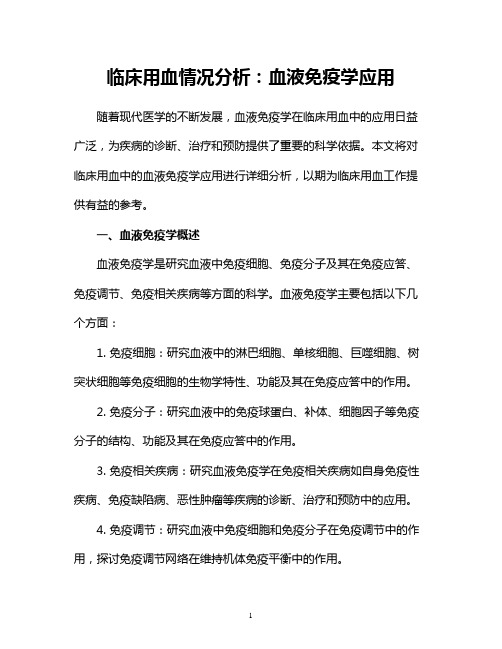 临床用血情况分析：血液免疫学应用

随着现代医学的不断发展，血液免疫学在临床用血中的应用日益广泛，为疾病的诊断、治疗和预防提供了重要的科学依据。本文将对临床用血中的血液免疫学应用进行详细分析，以期为临床用血工作提供有益的参考。

一、血液免疫学概述

血液免疫学是研究血液中免疫细胞、免疫分子及其在免疫应答、免疫调节、免疫相关疾病等方面的科学。血液免疫学主要包括以下几个方面：

1. 免疫细胞：研究血液中的淋巴细胞、单核细胞、巨噬细胞、树突状细胞等免疫细胞的生物学特性、功能及其在免疫应答中的作用。

2. 免疫分子：研究血液中的免疫球蛋白、补体、细胞因子等免疫分子的结构、功能及其在免疫应答中的作用。

3. 免疫相关疾病：研究血液免疫学在免疫相关疾病如自身免疫性疾病、免疫缺陷病、恶性肿瘤等疾病的诊断、治疗和预防中的应用。

4. 免疫调节：研究血液中免疫细胞和免疫分子在免疫调节中的作用，探讨免疫调节网络在维持机体免疫平衡中的作用。

1